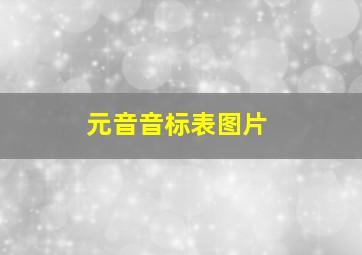 元音音标表图片